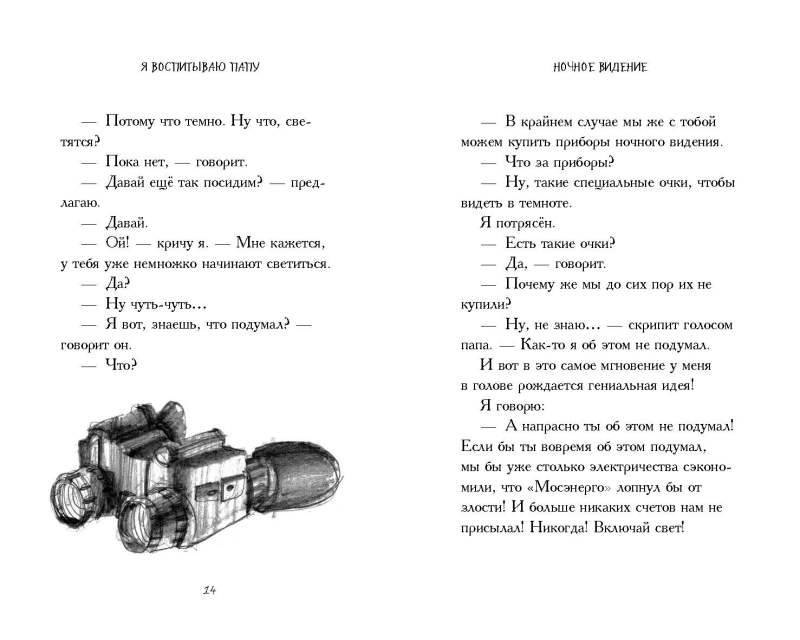 Я ВОСПИТЫВАЮ ПАПУ

— Потому что темно. Ну что, светятся?

— Пока нет, — говорит.

— Давай ещё так посидим? — предлагаю.

— Давай.

— Ой! — кричу я. — Мне кажется, у тебя уже немножко начинают светиться.

— Да?

— Ну чуть-чуть...

— Я вот, знаешь, что подумал? — говорит он.

— Что?

14

НОЧНОЕ ВИДЕНИЕ

— В крайнем случае мы же с тобой можем купить приборы ночного видения.

— Что за приборы?

— Ну, такие специальные очки, чтобы видеть в темноте.

Я потрясён.

— Есть такие очки?

— Да, — говорит.

— Почему же мы до сих пор их не купили?

— Ну, не знаю... — скрипит голосом папа. — Как-то я об этом не подумал.

И вот в это самое мгновение у меня в голове рождается гениальная идея!

Я говорю:

— А напрасно ты об этом не подумал! Если бы ты вовремя об этом подумал, мы бы уже столько электричества сэкономили, что «Мосэнерго» лопнул бы от злости! И больше никаких счетов нам не присылал! Никогда! Включай свет!